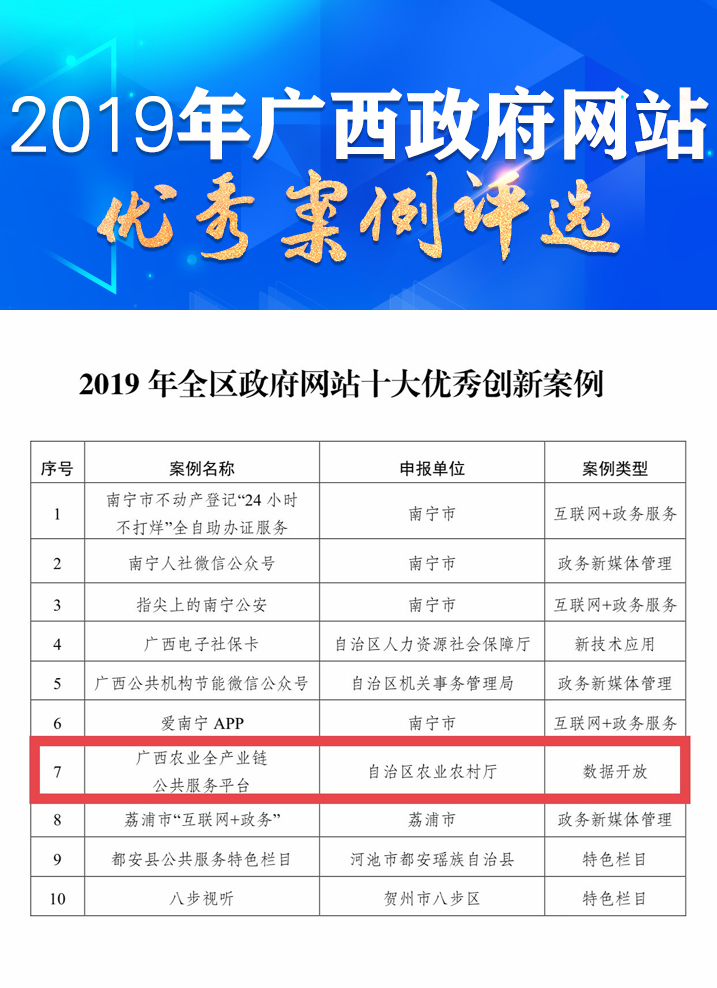 2019年广西政府网站

优秀案例评选

2019 年全区政府网站十大优秀创新案例

| 序号 | 案例名称 | 申报单位 | 案例类型 |
|---|---|---|---|
| 1 | 南宁市不动产登记“24 小时不打烊”全自助办证服务 | 南宁市 | 互联网+政务服务 |
| 2 | 南宁人社微信公众号 | 南宁市 | 政务新媒体管理 |
| 3 | 指尖上的南宁公安 | 南宁市 | 互联网+政务服务 |
| 4 | 广西电子社保卡 | 自治区人力资源社会保障厅 | 新技术应用 |
| 5 | 广西公共机构节能微信公众号 | 自治区机关事务管理局 | 政务新媒体管理 |
| 6 | 爱南宁 APP | 南宁市 | 互联网+政务服务 |
| 7 | 广西农业全产业链公共服务平台 | 自治区农业农村厅 | 数据开放 |
| 8 | 荔浦市“互联网+政务” | 荔浦市 | 政务新媒体管理 |
| 9 | 都安县公共服务特色栏目 | 河池市都安瑶族自治县 | 特色栏目 |
| 10 | 八步视听 | 贺州市八步区 | 特色栏目 |